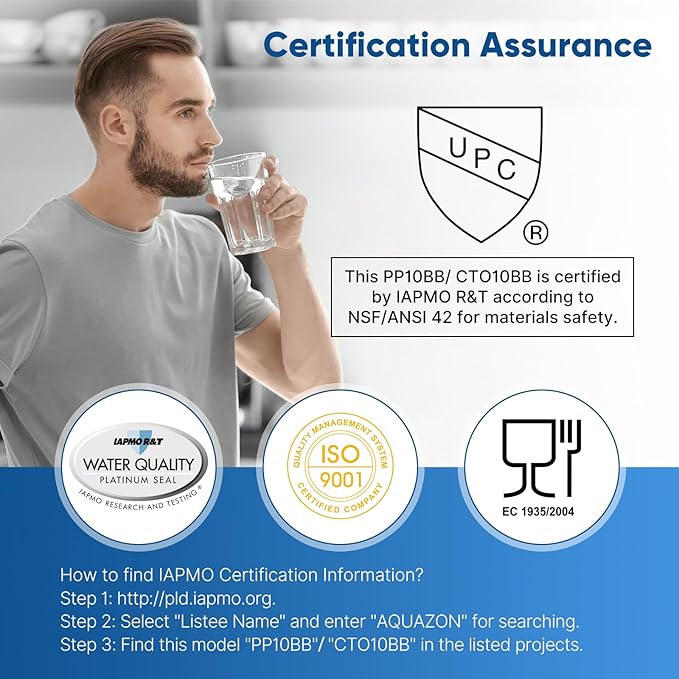 Certification Assurance

UPC
®

This PP10BB/ CTO10BB is certified by IAPMO R&T according to NSF/ANSI 42 for materials safety.

IAPMO R&T
WATER QUALITY
PLATINUM SEAL
IAPMO RESEARCH AND TESTING ®

QUALITY MANAGEMENT SYSTEM
ISO
9001
CERTIFIED COMPANY

EC 1935/2004

How to find IAPMO Certification Information?
Step 1: http://pld.iapmo.org.
Step 2: Select "Listee Name" and enter "AQUAZON" for searching.
Step 3: Find this model "PP10BB"/ "CTO10BB" in the listed projects.